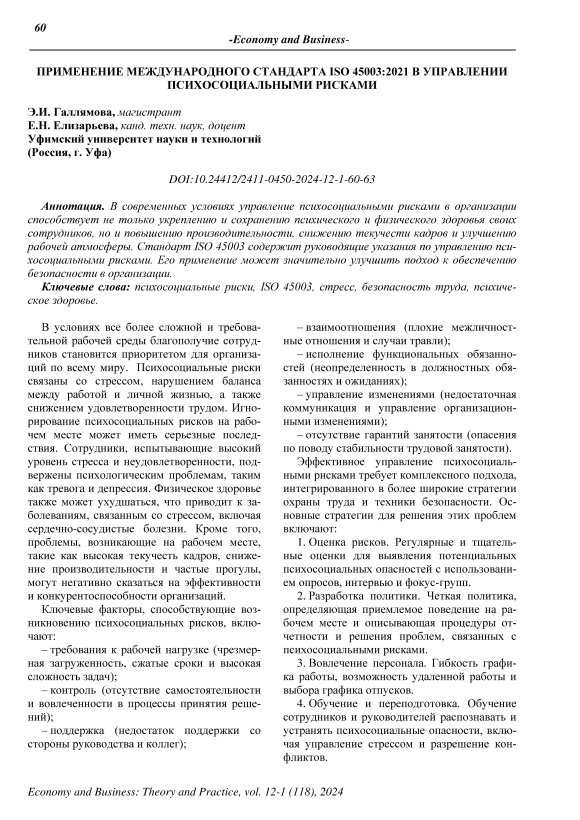 60

-Economy and Business-

ПРИМЕНЕНИЕ МЕЖДУНАРОДНОГО СТАНДАРТА ISO 45003:2021 В УПРАВЛЕНИИ ПСИХОСОЦИАЛЬНЫМИ РИСКАМИ

Э.И. Галлямова, магистрант
Е.Н. Елизарьева, канд. техн. наук, доцент
Уфимский университет науки и технологий
(Россия, г. Уфа)

DOI:10.24412/2411-0450-2024-12-1-60-63

Аннотация. В современных условиях управление психосоциальными рисками в организации способствует не только укреплению и сохранению психического и физического здоровья своих сотрудников, но и повышению производительности, снижению текучести кадров и улучшению рабочей атмосферы. Стандарт ISO 45003 содержит руководящие указания по управлению психосоциальными рисками. Его применение может значительно улучшить подход к обеспечению безопасности в организации.

Ключевые слова: психосоциальные риски, ISO 45003, стресс, безопасность труда, психическое здоровье.

В условиях все более сложной и требовательной рабочей среды благополучие сотрудников становится приоритетом для организаций по всему миру. Психосоциальные риски связаны со стрессом, нарушением баланса между работой и личной жизнью, а также снижением удовлетворенности трудом. Игнорирование психосоциальных рисков на рабочем месте может иметь серьезные последствия. Сотрудники, испытывающие высокий уровень стресса и неудовлетворенности, подвержены психологическим проблемам, таким как тревога и депрессия. Физическое здоровье также может ухудшаться, что приводит к заболеваниям, связанным со стрессом, включая сердечно-сосудистые болезни. Кроме того, проблемы, возникающие на рабочем месте, такие как высокая текучесть кадров, снижение производительности и частые прогулы, могут негативно сказаться на эффективности и конкурентоспособности организаций.

Ключевые факторы, способствующие возникновению психосоциальных рисков, включают:

– требования к рабочей нагрузке (чрезмерная загруженность, сжатые сроки и высокая сложность задач);

– контроль (отсутствие самостоятельности и вовлеченности в процессы принятия решений);

– поддержка (недостаток поддержки со стороны руководства и коллег);

– взаимоотношения (плохие межличностные отношения и случаи травли);

– исполнение функциональных обязанностей (неопределенность в должностных обязанностях и ожиданиях);

– управление изменениями (недостаточная коммуникация и управление организационными изменениями);

– отсутствие гарантий занятости (опасения по поводу стабильности трудовой занятости).

Эффективное управление психосоциальными рисками требует комплексного подхода, интегрированного в более широкие стратегии охраны труда и техники безопасности. Основные стратегии для решения этих проблем включают:

1. Оценка рисков. Регулярные и тщательные оценки для выявления потенциальных психосоциальных опасностей с использованием опросов, интервью и фокус-групп.

2. Разработка политики. Четкая политика, определяющая приемлемое поведение на рабочем месте и описывающая процедуры отчетности и решения проблем, связанных с психосоциальными рисками.

3. Вовлечение персонала. Гибкость графика работы, возможность удаленной работы и выбора графика отпусков.

4. Обучение и переподготовка. Обучение сотрудников и руководителей распознавать и устранять психосоциальные опасности, включая управление стрессом и разрешение конфликтов.

Economy and Business: Theory and Practice, vol. 12-1 (118), 2024